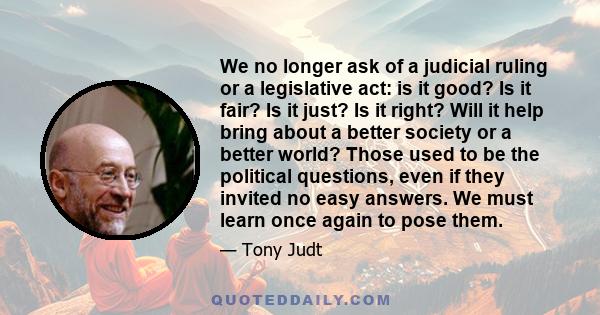 We no longer ask of a judicial ruling or a legislative act: is it good? Is it fair? Is it just? Is it right? Will it help bring about a better society or a better world? Those used to be the political questions, even if they invited no easy answers. We must learn once again to pose them.

— Tony Judt

QUOTEDDAILY.COM